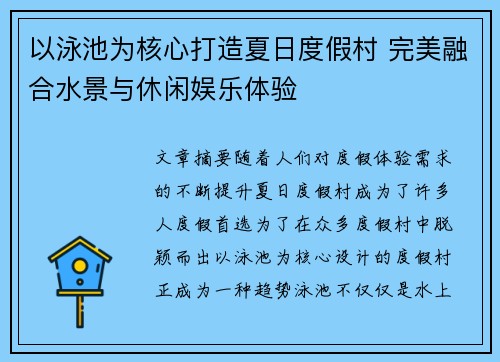 以泳池为核心打造夏日度假村 完美融合水景与休闲娱乐体验

文章摘要随着人们对度假体验需求的不断提升夏日度假村成为了许多人度假首选为了在众多度假村中脱颖而出以泳池为核心设计的度假村正成为一种趋势泳池不仅仅是水上